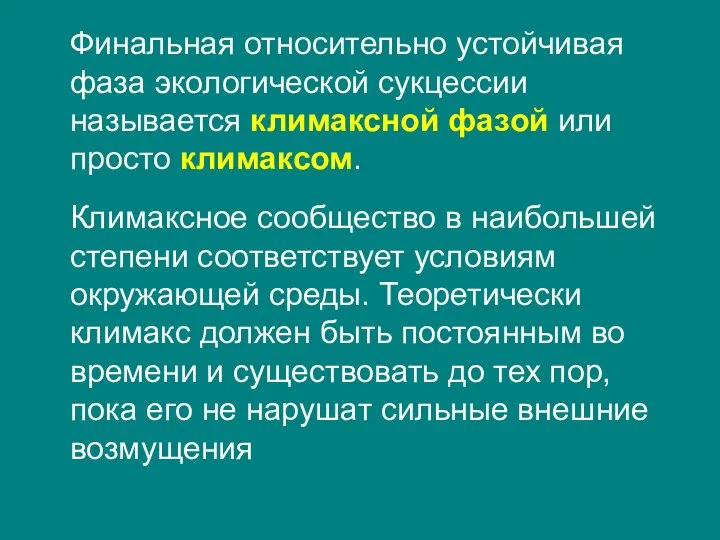 Финальная относительно устойчивая фаза экологической сукцессии называется климаксной фазой или просто климаксом.

Климаксное сообщество в наибольшей степени соответствует условиям окружающей среды. Теоретически климакс должен быть постоянным во времени и существовать до тех пор, пока его не нарушат сильные внешние возмущения